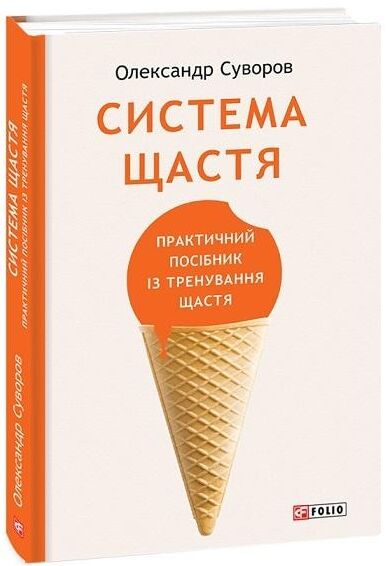 Олександр Суворов

СИСТЕМА ЩАСТЯ

ПРАКТИЧНИЙ ПОСІБНИК ІЗ ТРЕНУВАННЯ ЩАСТЯ

FOLIO

СИСТЕМА ЩАСТЯ
ПРАКТИЧНИЙ ПОСІБНИК ІЗ ТРЕНУВАННЯ ЩАСТЯ

Олександр Суворов